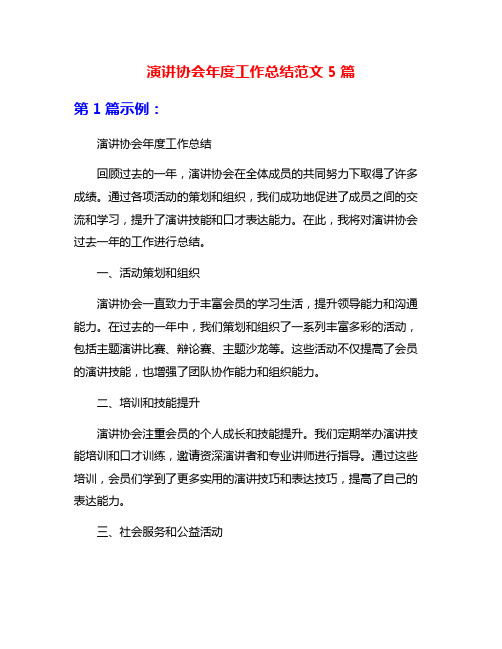 演讲协会年度工作总结范文 5 篇

第 1 篇示例：

演讲协会年度工作总结

回顾过去的一年，演讲协会在全体成员的共同努力下取得了许多成绩。通过各项活动的策划和组织，我们成功地促进了成员之间的交流和学习，提升了演讲技能和口才表达能力。在此，我将对演讲协会过去一年的工作进行总结。

一、活动策划和组织

演讲协会一直致力于丰富会员的学习生活，提升领导能力和沟通能力。在过去的一年中，我们策划和组织了一系列丰富多彩的活动，包括主题演讲比赛、辩论赛、主题沙龙等。这些活动不仅提高了会员的演讲技能，也增强了团队协作能力和组织能力。

二、培训和技能提升

演讲协会注重会员的个人成长和技能提升。我们定期举办演讲技能培训和口才训练，邀请资深演讲者和专业讲师进行指导。通过这些培训，会员们学到了更多实用的演讲技巧和表达技巧，提高了自己的表达能力。

三、社会服务和公益活动